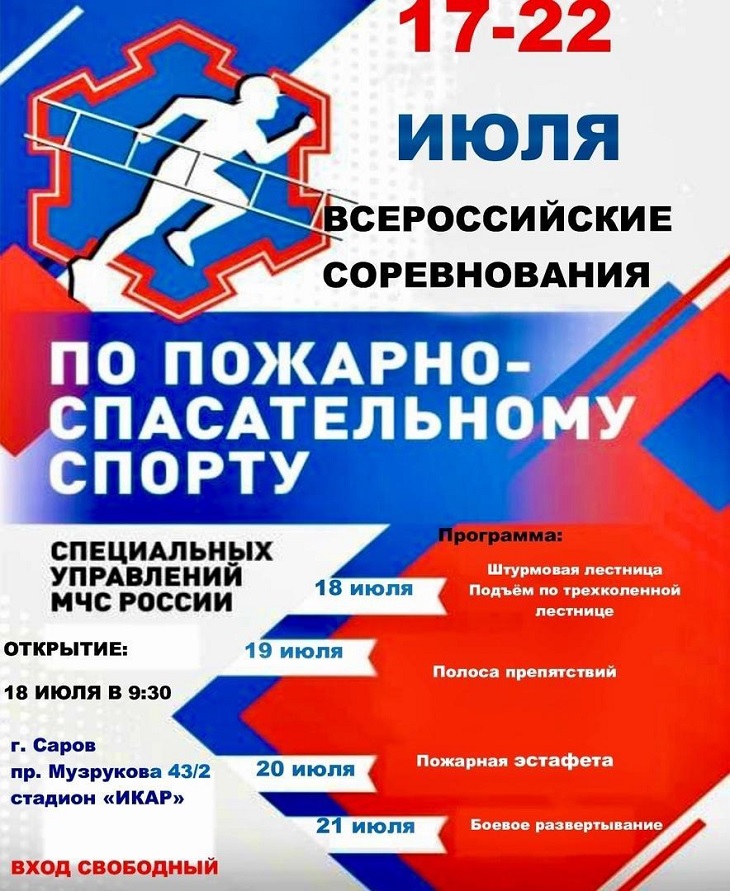 17-22

ИЮЛЯ

ВСЕРОССИЙСКИЕ СОРЕВНОВАНИЯ

ПО ПОЖАРНО-СПАСАТЕЛЬНОМУ СПОРТУ

СПЕЦИАЛЬНЫХ УПРАВЛЕНИЙ МЧС РОССИИ

ОТКРЫТИЕ:

18 ИЮЛЯ В 9:30

г. Саров
пр. Музрукова 43/2
стадион «ИКАР»

ВХОД СВОБОДНЫЙ

Программа:

18 июля
Штурмовая лестница
Подъём по трехколенной лестнице

19 июля
Полоса препятствий

20 июля
Пожарная эстафета

21 июля
Боевое развертывание